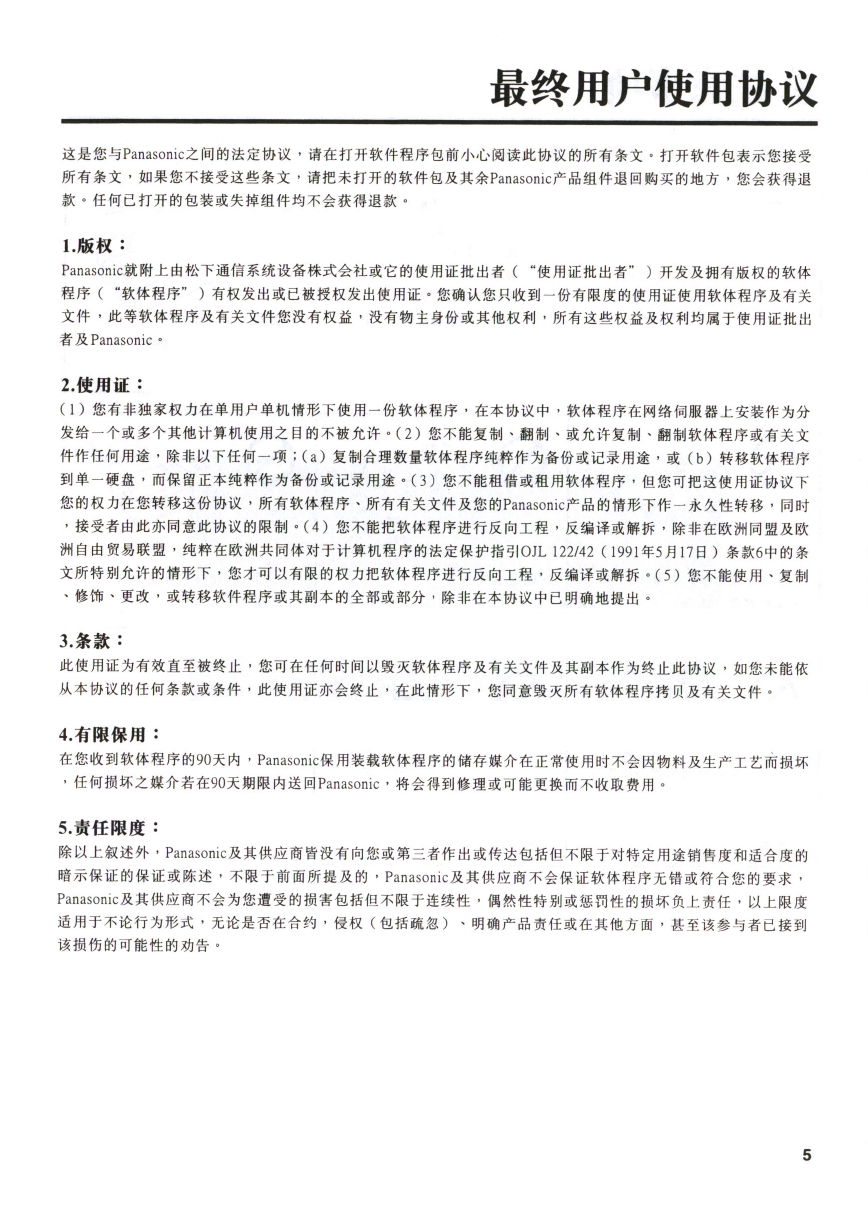 最终用户使用协议

这是您与Panasonic之间的法定协议，请在打开软件程序包前小心阅读此协议的所有条文。打开软件包表示您接受所有条文，如果您不接受这些条文，请把未打开的软件包及其余Panasonic产品组件退回购买的地方，您会获得退款。任何已打开的包装或失掉组件均不会获得退款。

1.版权：
Panasonic就附上由松下通信系统设备株式会社或它的使用证批出者（“使用证批出者”）开发及拥有版权的软体程序（“软体程序”）有权发出或已被授权发出使用证。您确认您只收到一份有限度的使用证使用软体程序及有关文件，此等软体程序及有关文件您没有权益，没有物主身份或其他权利，所有这些权益及权利均属于使用证批出者及Panasonic。

2.使用证：
（1）您有非独家权力在单用户单机情形下使用一份软体程序，在本协议中，软体程序在网络伺服器上安装作为分发给一个或多个其他计算机使用之目的不被允许。（2）您不能复制、翻制、或允许复制、翻制软体程序或有关文件作任何用途，除非以下任何一项；（a）复制合理数量软体程序纯粹作为备份或记录用途，或（b）转移软体程序到单一硬盘，而保留正本纯粹作为备份或记录用途。（3）您不能租借或租用软体程序，但您可把这使用证协议下您的权力在您转移这份协议，所有软体程序、所有有关文件及您的Panasonic产品的情形下作一永久性转移，同时，接受者由此亦同意此协议的限制。（4）您不能把软体程序进行反向工程，反编译或解拆，除非在欧洲同盟及欧洲自由贸易联盟，纯粹在欧洲共同体对于计算机程序的法定保护指引OJL 122/42（1991年5月17日）条款6中的条文所特别允许的情形下，您才可以有限的权力把软体程序进行反向工程，反编译或解拆。（5）您不能使用、复制、修饰、更改，或转移软件程序或其副本的全部或部分，除非在本协议中已明确地提出。

3.条款：
此使用证为有效直至被终止，您可在任何时间以毁灭软体程序及有关文件及其副本作为终止此协议，如您未能依从本协议的任何条款或条件，此使用证亦会终止，在此情形下，您同意毁灭所有软体程序拷贝及有关文件。

4.有限保用：
在您收到软体程序的90天内，Panasonic保用装载软体程序的储存媒介在正常使用时不会因物料及生产工艺而损坏，任何损坏之媒介若在90天期限内送回Panasonic，将会得到修理或可能更换而不收取费用。

5.责任限度：
除以上叙述外，Panasonic及其供应商皆没有向您或第三者作出或传达包括但不限于对特定用途销售度和适合度的暗示保证的保证或陈述，不限于前面所提及的，Panasonic及其供应商不会保证软体程序无错或符合您的要求，Panasonic及其供应商不会为您遭受的损害包括但不限于连续性，偶然性特别或惩罚性的损坏负上责任，以上限度适用于不论行为形式，无论是否在合约，侵权（包括疏忽）、明确产品责任或在其他方面，甚至该参与者已接到该损伤的可能性的劝告。

5